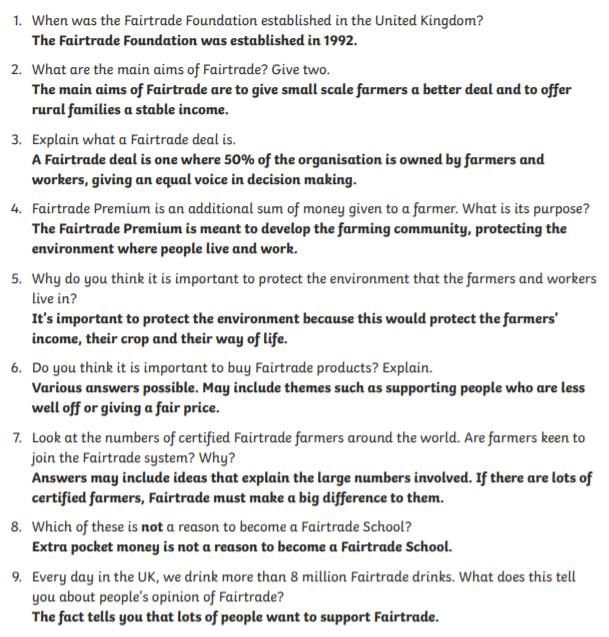 1. When was the Fairtrade Foundation established in the United Kingdom?
The Fairtrade Foundation was established in 1992.

2. What are the main aims of Fairtrade? Give two.
The main aims of Fairtrade are to give small scale farmers a better deal and to offer rural families a stable income.

3. Explain what a Fairtrade deal is.
A Fairtrade deal is one where 50% of the organisation is owned by farmers and workers, giving an equal voice in decision making.

4. Fairtrade Premium is an additional sum of money given to a farmer. What is its purpose?
The Fairtrade Premium is meant to develop the farming community, protecting the environment where people live and work.

5. Why do you think it is important to protect the environment that the farmers and workers live in?
It's important to protect the environment because this would protect the farmers' income, their crop and their way of life.

6. Do you think it is important to buy Fairtrade products? Explain.
Various answers possible. May include themes such as supporting people who are less well off or giving a fair price.

7. Look at the numbers of certified Fairtrade farmers around the world. Are farmers keen to join the Fairtrade system? Why?
Answers may include ideas that explain the large numbers involved. If there are lots of certified farmers, Fairtrade must make a big difference to them.

8. Which of these is not a reason to become a Fairtrade School?
Extra pocket money is not a reason to become a Fairtrade School.

9. Every day in the UK, we drink more than 8 million Fairtrade drinks. What does this tell you about people's opinion of Fairtrade?
The fact tells you that lots of people want to support Fairtrade.